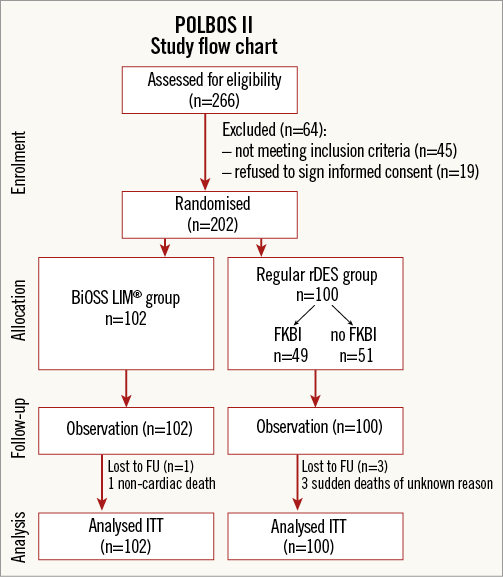 POLBOS II
Study flow chart

Enrolment

Assessed for eligibility
(n=266)

Excluded (n=64):
– not meeting inclusion criteria (n=45)
– refused to sign informed consent (n=19)

Randomised
(n=202)

Allocation

BiOSS LIM® group
n=102

Regular rDES group
n=100

FKBI
n=49

no FKBI
n=51

Follow-up

Observation (n=102)

Observation (n=100)

Lost to FU (n=1)
1 non-cardiac death

Lost to FU (n=3)
3 sudden deaths of unknown reason

Analysis

Analysed ITT
(n=102)

Analysed ITT
(n=100)